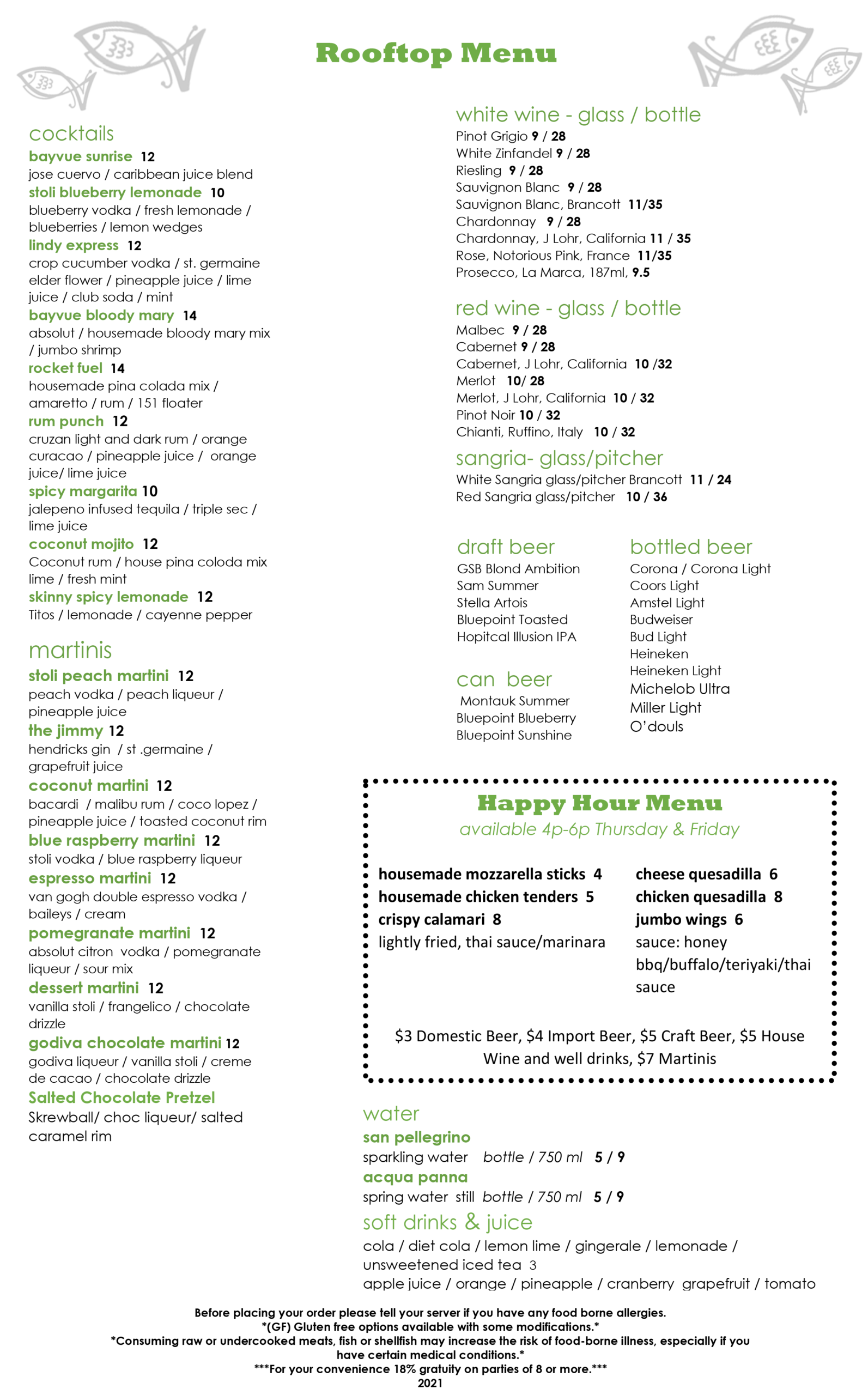 Rooftop Menu

cocktails
bayvue sunrise 12
jose cuervo / caribbean juice blend
stoli blueberry lemonade 10
blueberry vodka / fresh lemonade / blueberries / lemon wedges
lindy express 12
crop cucumber vodka / st. germaine elder flower / pineapple juice / lime juice / club soda / mint
bayvue bloody mary 14
absolut / housemade bloody mary mix / jumbo shrimp
rocket fuel 14
housemade pina colada mix / amaretto / rum / 151 floater
rum punch 12
cruzan light and dark rum / orange curacao / pineapple juice / orange juice/ lime juice
spicy margarita 10
jalepeno infused tequila / triple sec / lime juice
coconut mojito 12
Coconut rum / house pina coloda mix lime / fresh mint
skinny spicy lemonade 12
Titos / lemonade / cayenne pepper

martinis
stoli peach martini 12
peach vodka / peach liqueur / pineapple juice
the jimmy 12
hendricks gin / st .germaine / grapefruit juice
coconut martini 12
bacardi / malibu rum / coco lopez / pineapple juice / toasted coconut rim
blue raspberry martini 12
stoli vodka / blue raspberry liqueur
espresso martini 12
van gogh double espresso vodka / baileys / cream
pomegranate martini 12
absolut citron vodka / pomegranate liqueur / sour mix
dessert martini 12
vanilla stoli / frangelico / chocolate drizzle
godiva chocolate martini 12
godiva liqueur / vanilla stoli / creme de cacao / chocolate drizzle
Salted Chocolate Pretzel
Skrewball/ choc liqueur/ salted caramel rim

white wine - glass / bottle
Pinot Grigio 9 / 28
White Zinfandel 9 / 28
Riesling 9 / 28
Sauvignon Blanc 9 / 28
Sauvignon Blanc, Brancott 11/35
Chardonnay 9 / 28
Chardonnay, J Lohr, California 11 / 35
Rose, Notorious Pink, France 11/35
Prosecco, La Marca, 187ml, 9.5

red wine - glass / bottle
Malbec 9 / 28
Cabernet 9 / 28
Cabernet, J Lohr, California 10 /32
Merlot 10/ 28
Merlot, J Lohr, California 10 / 32
Pinot Noir 10 / 32
Chianti, Ruffino, Italy 10 / 32

sangria- glass/pitcher
White Sangria glass/pitcher Brancott 11 / 24
Red Sangria glass/pitcher 10 / 36

draft beer
GSB Blond Ambition
Sam Summer
Stella Artois
Bluepoint Toasted
Hopitcal Illusion IPA

can beer
Montauk Summer
Bluepoint Blueberry
Bluepoint Sunshine

bottled beer
Corona / Corona Light
Coors Light
Amstel Light
Budweiser
Bud Light
Heineken
Heineken Light
Michelob Ultra
Miller Light
O'douls

Happy Hour Menu
available 4p-6p Thursday & Friday

housemade mozzarella sticks 4
housemade chicken tenders 5
crispy calamari 8
lightly fried, thai sauce/marinara

cheese quesadilla 6
chicken quesadilla 8
jumbo wings 6
sauce: honey bbq/buffalo/teriyaki/thai sauce

$3 Domestic Beer, $4 Import Beer, $5 Craft Beer, $5 House Wine and well drinks, $7 Martinis

water
san pellegrino
sparkling water bottle / 750 ml 5 / 9
acqua panna
spring water still bottle / 750 ml 5 / 9
soft drinks & juice
cola / diet cola / lemon lime / gingerale / lemonade / unsweetened iced tea 3
apple juice / orange / pineapple / cranberry grapefruit / tomato

Before placing your order please tell your server if you have any food borne allergies.
*(GF) Gluten free options available with some modifications.*
*Consuming raw or undercooked meats, fish or shellfish may increase the risk of food-borne illness, especially if you have certain medical conditions.*
***For your convenience 18% gratuity on parties of 8 or more.***
2021